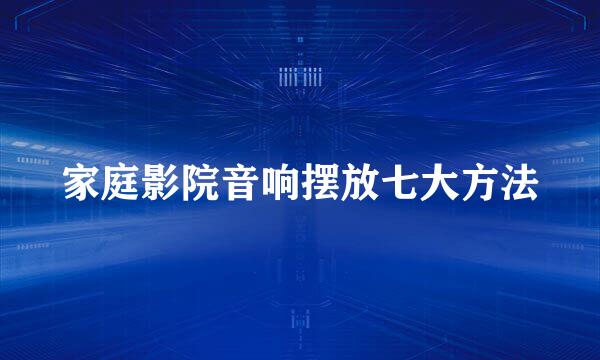 家庭影院音响摆放七大方法